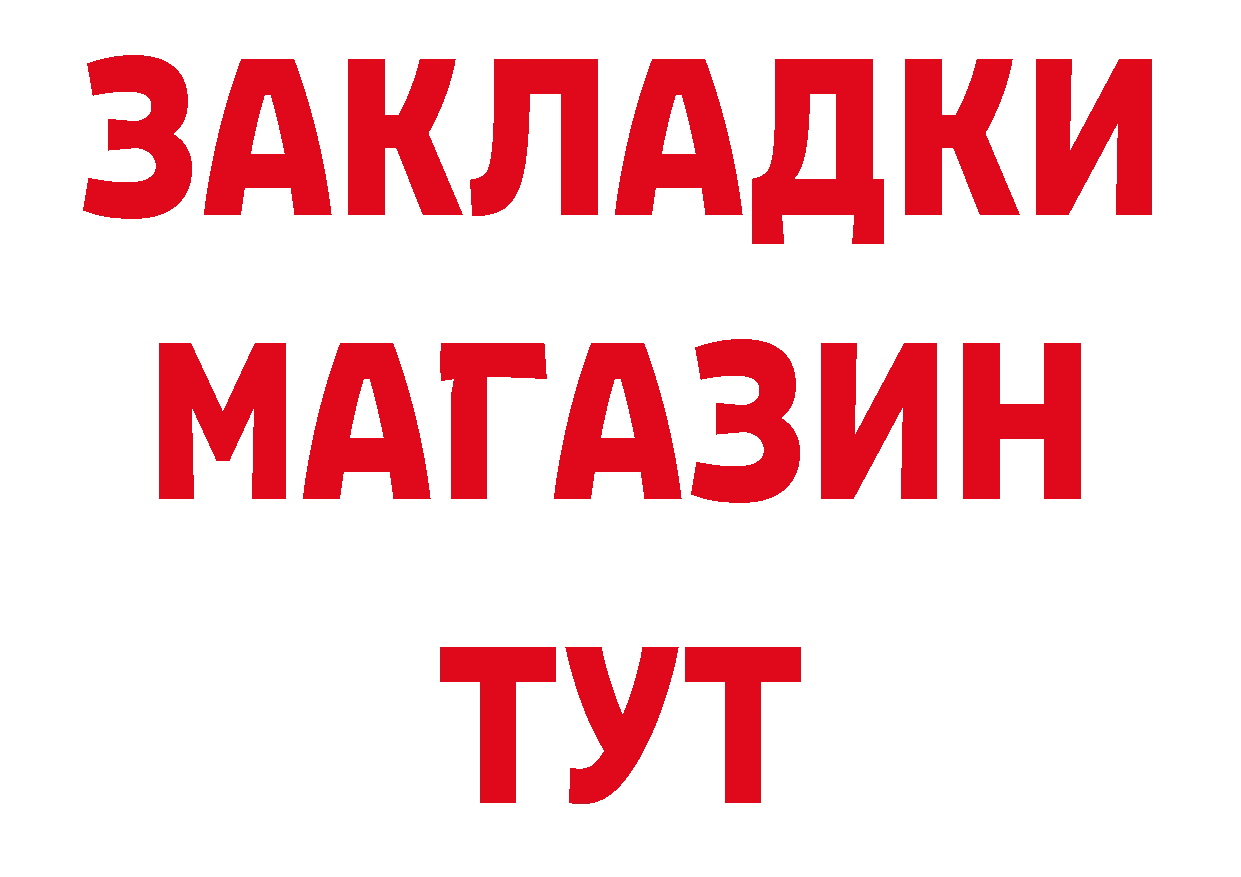 ЗАКЛАДКИ МАГАЗИН ТУТ